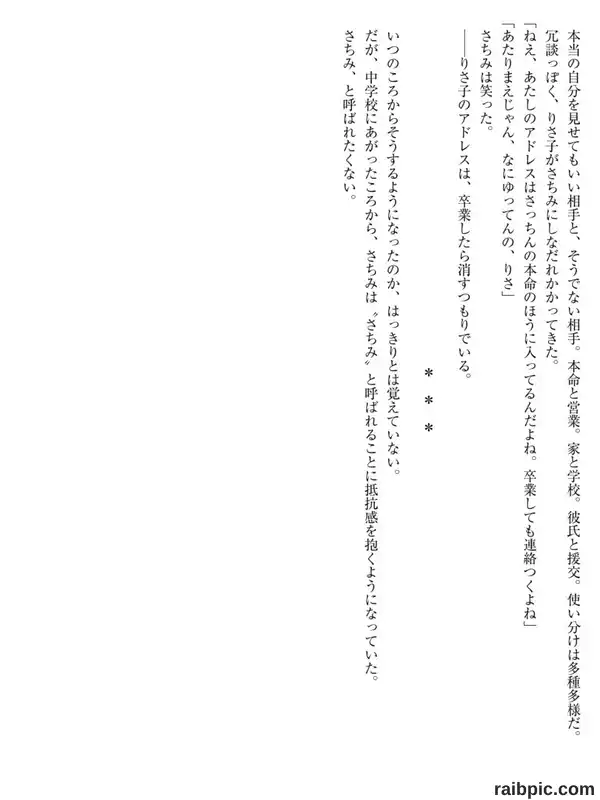 本当の自分を見せてもいい相手と、そうでない相手。本命と営業。家と学校。彼氏と援交。使い分けは多種多様だ。

冗談っぽく、りさ子がさちみにしなだれかかってきた。

「ねえ、あたしのアドレスはさっちんの本命のほうに入ってるんだよね。卒業しても連絡つくよね」

「あたりまえじゃん、なにゆってんの、りさ」

さちみは笑った。

——りさ子のアドレスは、卒業したら消すつもりでいる。

＊＊＊

いつのころからそうするようになったのか、はっきりとは覚えていない。

だが、中学校にあがったころから、さちみは〝さちみ〟と呼ばれることに抵抗感を抱くようになっていた。

さちみ、と呼ばれたくない。

raibpic.com